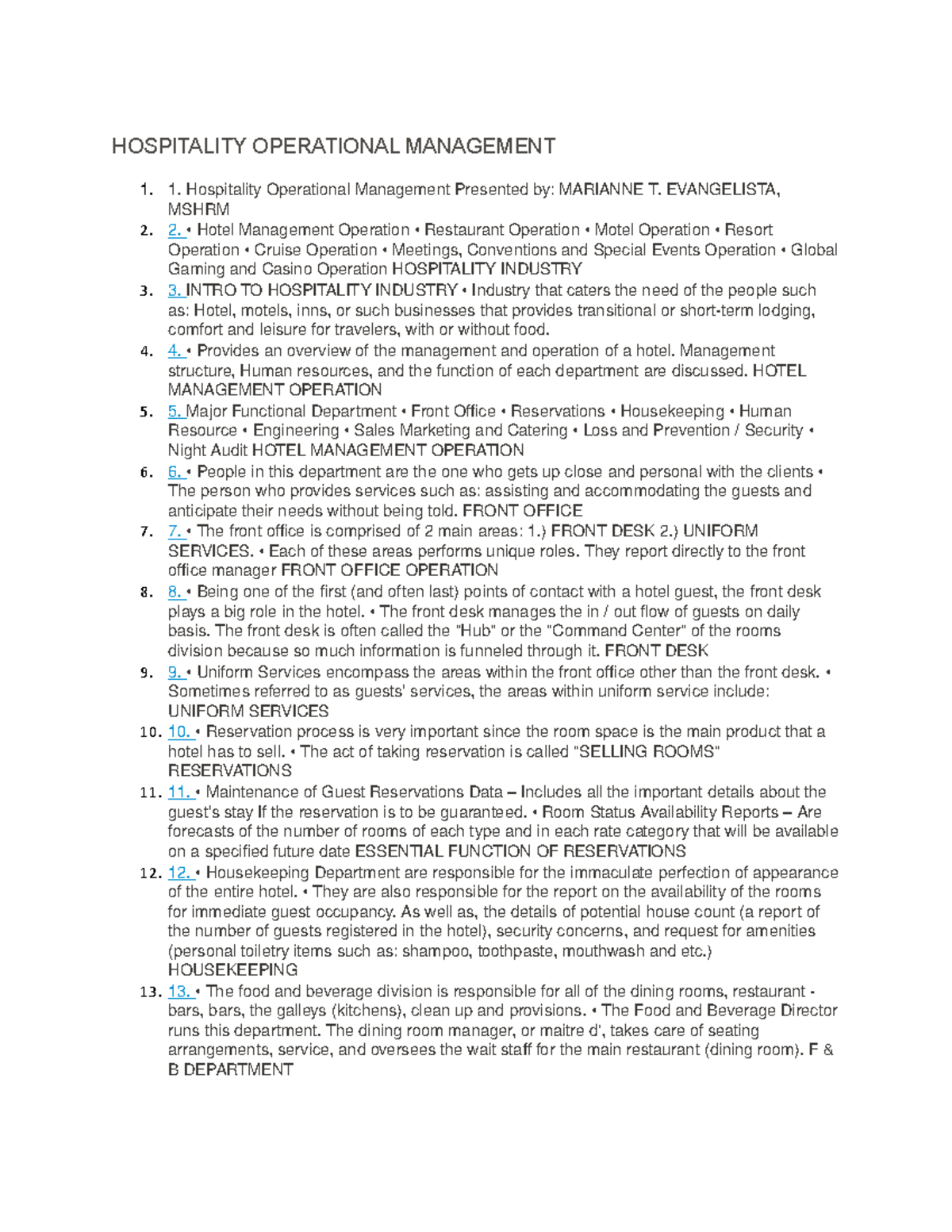 HOSPITALITY OPERATIONAL MANAGEMENT

1. 1. Hospitality Operational Management Presented by: MARIANNE T. EVANGELISTA, MSHRM
2. 2. • Hotel Management Operation • Restaurant Operation • Motel Operation • Resort Operation • Cruise Operation • Meetings, Conventions and Special Events Operation • Global Gaming and Casino Operation HOSPITALITY INDUSTRY
3. 3. INTRO TO HOSPITALITY INDUSTRY • Industry that caters the need of the people such as: Hotel, motels, inns, or such businesses that provides transitional or short-term lodging, comfort and leisure for travelers, with or without food.
4. 4. • Provides an overview of the management and operation of a hotel. Management structure, Human resources, and the function of each department are discussed. HOTEL MANAGEMENT OPERATION
5. 5. Major Functional Department • Front Office • Reservations • Housekeeping • Human Resource • Engineering • Sales Marketing and Catering • Loss and Prevention / Security • Night Audit HOTEL MANAGEMENT OPERATION
6. 6. • People in this department are the one who gets up close and personal with the clients • The person who provides services such as: assisting and accommodating the guests and anticipate their needs without being told. FRONT OFFICE
7. 7. • The front office is comprised of 2 main areas: 1.) FRONT DESK 2.) UNIFORM SERVICES. • Each of these areas performs unique roles. They report directly to the front office manager FRONT OFFICE OPERATION
8. 8. • Being one of the first (and often last) points of contact with a hotel guest, the front desk plays a big role in the hotel. • The front desk manages the in / out flow of guests on daily basis. The front desk is often called the "Hub" or the "Command Center" of the rooms division because so much information is funneled through it. FRONT DESK
9. 9. • Uniform Services encompass the areas within the front office other than the front desk. • Sometimes referred to as guests' services, the areas within uniform service include: UNIFORM SERVICES
10. 10. • Reservation process is very important since the room space is the main product that a hotel has to sell. • The act of taking reservation is called "SELLING ROOMS" RESERVATIONS
11. 11. • Maintenance of Guest Reservations Data – Includes all the important details about the guest's stay If the reservation is to be guaranteed. • Room Status Availability Reports – Are forecasts of the number of rooms of each type and in each rate category that will be available on a specified future date ESSENTIAL FUNCTION OF RESERVATIONS
12. 12. • Housekeeping Department are responsible for the immaculate perfection of appearance of the entire hotel. • They are also responsible for the report on the availability of the rooms for immediate guest occupancy. As well as, the details of potential house count (a report of the number of guests registered in the hotel), security concerns, and request for amenities (personal toiletry items such as: shampoo, toothpaste, mouthwash and etc.) HOUSEKEEPING
13. 13. • The food and beverage division is responsible for all of the dining rooms, restaurant - bars, bars, the galleys (kitchens), clean up and provisions. • The Food and Beverage Director runs this department. The dining room manager, or maitre d', takes care of seating arrangements, service, and oversees the wait staff for the main restaurant (dining room). F & B DEPARTMENT